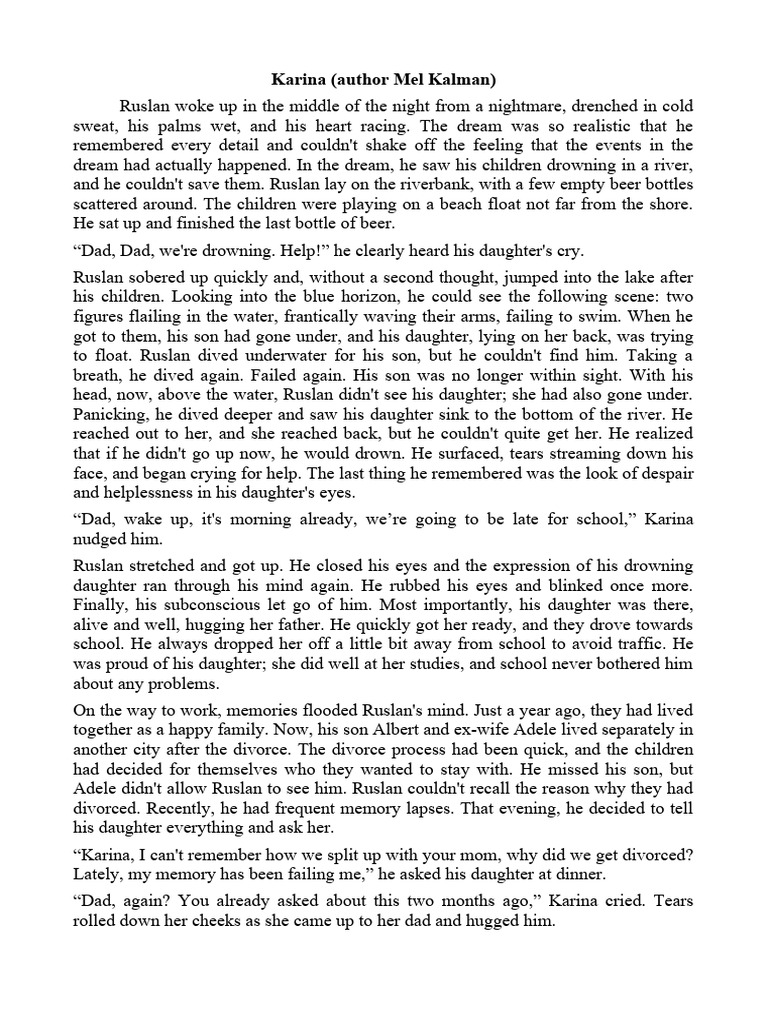 Karina (author Mel Kalman)

Ruslan woke up in the middle of the night from a nightmare, drenched in cold sweat, his palms wet, and his heart racing. The dream was so realistic that he remembered every detail and couldn't shake off the feeling that the events in the dream had actually happened. In the dream, he saw his children drowning in a river, and he couldn't save them. Ruslan lay on the riverbank, with a few empty beer bottles scattered around. The children were playing on a beach float not far from the shore. He sat up and finished the last bottle of beer.

“Dad, Dad, we're drowning. Help!” he clearly heard his daughter's cry.

Ruslan sobered up quickly and, without a second thought, jumped into the lake after his children. Looking into the blue horizon, he could see the following scene: two figures flailing in the water, frantically waving their arms, failing to swim. When he got to them, his son had gone under, and his daughter, lying on her back, was trying to float. Ruslan dived underwater for his son, but he couldn't find him. Taking a breath, he dived again. Failed again. His son was no longer within sight. With his head, now, above the water, Ruslan didn't see his daughter; she had also gone under. Panicking, he dived deeper and saw his daughter sink to the bottom of the river. He reached out to her, and she reached back, but he couldn't quite get her. He realized that if he didn't go up now, he would drown. He surfaced, tears streaming down his face, and began crying for help. The last thing he remembered was the look of despair and helplessness in his daughter's eyes.

“Dad, wake up, it's morning already, we’re going to be late for school,” Karina nudged him.

Ruslan stretched and got up. He closed his eyes and the expression of his drowning daughter ran through his mind again. He rubbed his eyes and blinked once more. Finally, his subconscious let go of him. Most importantly, his daughter was there, alive and well, hugging her father. He quickly got her ready, and they drove towards school. He always dropped her off a little bit away from school to avoid traffic. He was proud of his daughter; she did well at her studies, and school never bothered him about any problems.

On the way to work, memories flooded Ruslan's mind. Just a year ago, they had lived together as a happy family. Now, his son Albert and ex-wife Adele lived separately in another city after the divorce. The divorce process had been quick, and the children had decided for themselves who they wanted to stay with. He missed his son, but Adele didn't allow Ruslan to see him. Ruslan couldn't recall the reason why they had divorced. Recently, he had frequent memory lapses. That evening, he decided to tell his daughter everything and ask her.

“Karina, I can't remember how we split up with your mom, why did we get divorced? Lately, my memory has been failing me,” he asked his daughter at dinner.

“Dad, again? You already asked about this two months ago,” Karina cried. Tears rolled down her cheeks as she came up to her dad and hugged him.